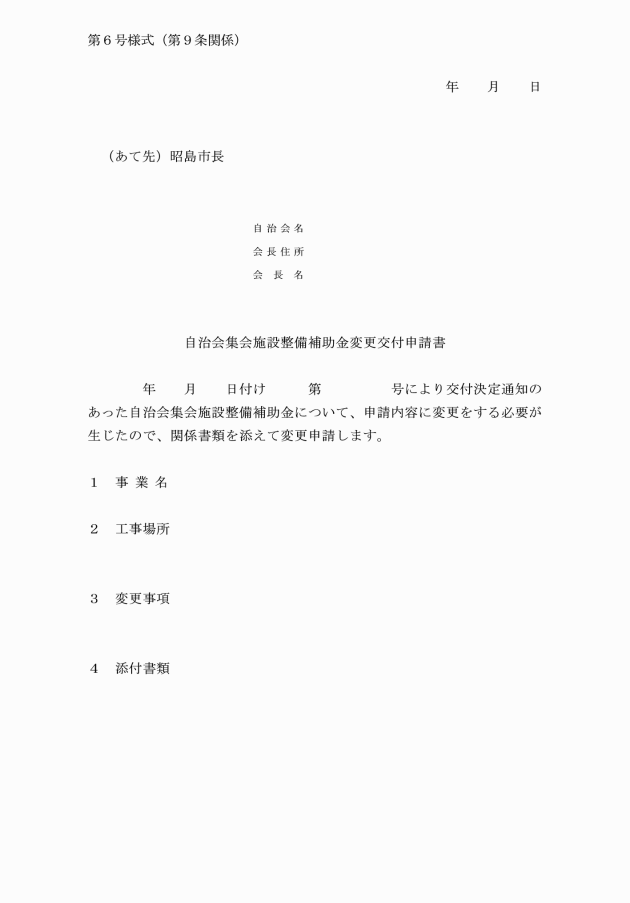 第６号様式（第９条関係）

年　　月　　日

（あて先）昭島市長

自治会名
会長住所
会　長　名

自治会集会施設整備補助金変更交付申請書

年　　月　　日付け　　第　　　　号により交付決定通知のあった自治会集会施設整備補助金について、申請内容に変更をする必要が生じたので、関係書類を添えて変更申請します。

１　事 業 名

２　工事場所

３　変更事項

４　添付書類